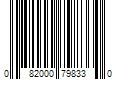 0 82000 79833 0